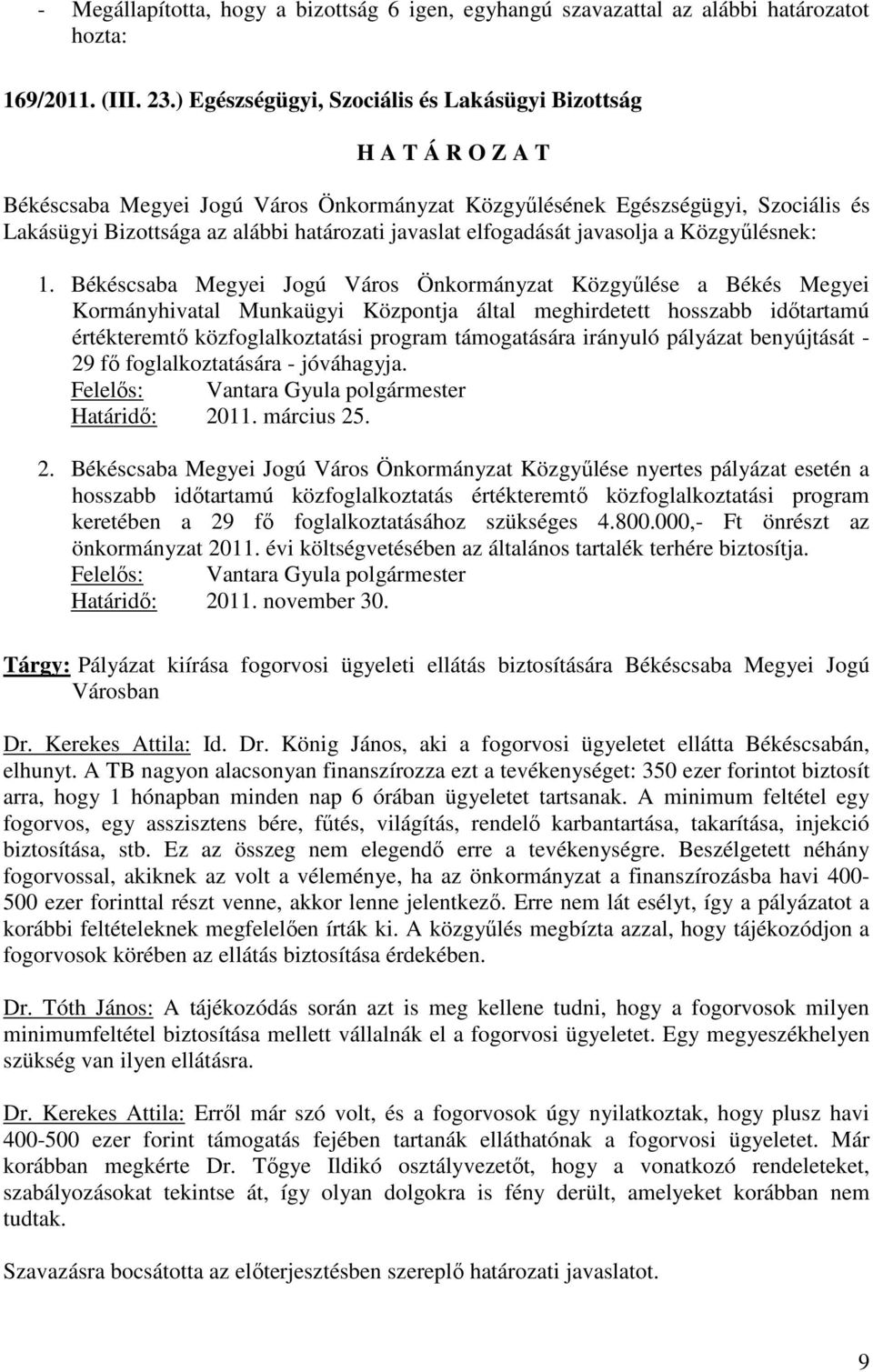 - Megállapította, hogy a bizottság 6 igen, egyhangú szavazattal az alábbi határozatot hozta:

169/2011. (III. 23.) Egészségügyi, Szociális és Lakásügyi Bizottság

H A T Á R O Z A T

Békéscsaba Megyei Jogú Város Önkormányzat Közgyűlésének Egészségügyi, Szociális és Lakásügyi Bizottsága az alábbi határozati javaslat elfogadását javasolja a Közgyűlésnek:

1. Békéscsaba Megyei Jogú Város Önkormányzat Közgyűlése a Békés Megyei Kormányhivatal Munkaügyi Központja által meghirdetett hosszabb időtartamú értékteremtő közfoglalkoztatási program támogatására irányuló pályázat benyújtását - 29 fő foglalkoztatására - jóváhagyja.
Felelős: Vantara Gyula polgármester
Határidő: 2011. március 25.

2. Békéscsaba Megyei Jogú Város Önkormányzat Közgyűlése nyertes pályázat esetén a hosszabb időtartamú közfoglalkoztatás értékteremtő közfoglalkoztatási program keretében a 29 fő foglalkoztatásához szükséges 4.800.000,- Ft önrészt az önkormányzat 2011. évi költségvetésében az általános tartalék terhére biztosítja.
Felelős: Vantara Gyula polgármester
Határidő: 2011. november 30.

Tárgy: Pályázat kiírása fogorvosi ügyeleti ellátás biztosítására Békéscsaba Megyei Jogú Városban

Dr. Kerekes Attila: Id. Dr. König János, aki a fogorvosi ügyeletet ellátta Békéscsabán, elhunyt. A TB nagyon alacsonyan finanszírozza ezt a tevékenységet: 350 ezer forintot biztosít arra, hogy 1 hónapban minden nap 6 órában ügyeletet tartsanak. A minimum feltétel egy fogorvos, egy asszisztens bére, fűtés, világítás, rendelő karbantartása, takarítása, injekció biztosítása, stb. Ez az összeg nem elegendő erre a tevékenységre. Beszélgetett néhány fogorvossal, akiknek az volt a véleménye, ha az önkormányzat a finanszírozásba havi 400-500 ezer forinttal részt venne, akkor lenne jelentkező. Erre nem lát esélyt, így a pályázatot a korábbi feltételeknek megfelelően írták ki. A közgyűlés megbízta azzal, hogy tájékozódjon a fogorvosok körében az ellátás biztosítása érdekében.

Dr. Tóth János: A tájékozódás során azt is meg kellene tudni, hogy a fogorvosok milyen minimumfeltétel biztosítása mellett vállalnák el a fogorvosi ügyeletet. Egy megyeszékhelyen szükség van ilyen ellátásra.

Dr. Kerekes Attila: Erről már szó volt, és a fogorvosok úgy nyilatkoztak, hogy plusz havi 400-500 ezer forint támogatás fejében tartanák elláthatónak a fogorvosi ügyeletet. Már korábban megkérte Dr. Tőgye Ildikó osztályvezetőt, hogy a vonatkozó rendeleteket, szabályozásokat tekintse át, így olyan dolgokra is fény derült, amelyeket korábban nem tudtak.

Szavazásra bocsátotta az előterjesztésben szereplő határozati javaslatot.

9